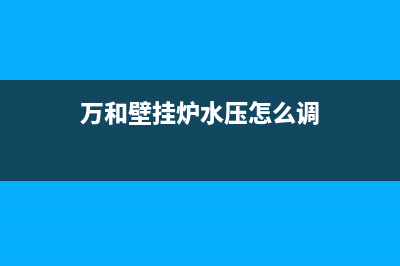 万和壁挂炉水压怎么调